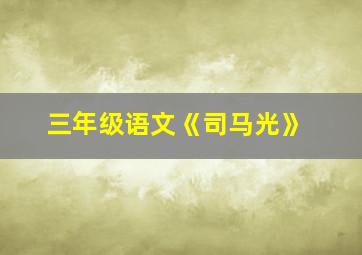 三年级语文《司马光》